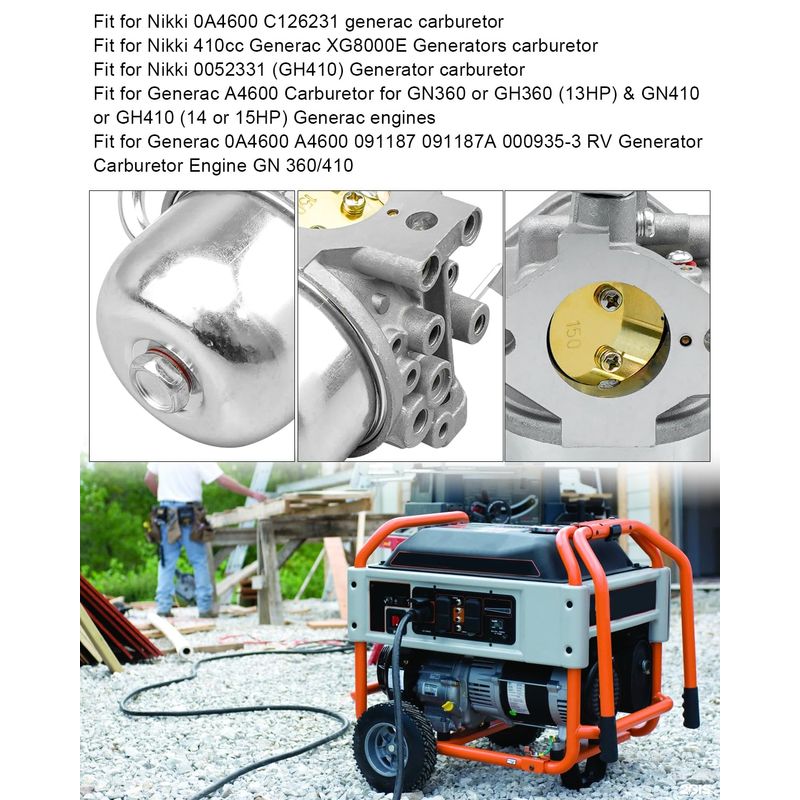 Fit for Nikki 0A4600 C126231 generac carburetor
Fit for Nikki 410cc Generac XG8000E Generators carburetor
Fit for Nikki 0052331 (GH410) Generator carburetor
Fit for Generac A4600 Carburetor for GN360 or GH360 (13HP) & GN410 or GH410 (14 or 15HP) Generac engines
Fit for Generac 0A4600 A4600 091187 091187A 000935-3 RV Generator Carburetor Engine GN 360/410

150